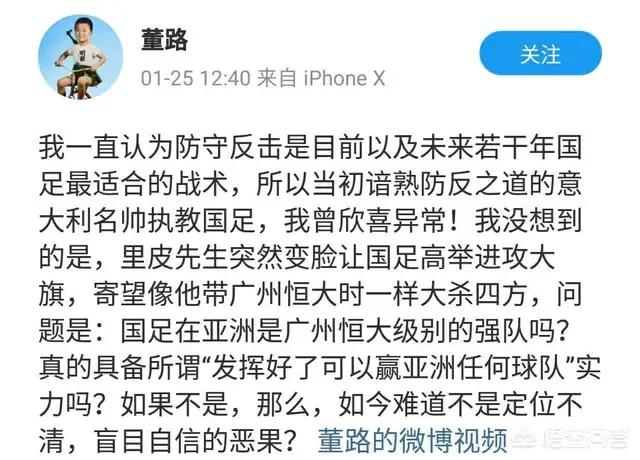 董路

01-25 12:40 来自 iPhone X

关注

我一直认为防守反击是目前以及未来若干年国足最适合的战术，所以当初谙熟防反之道的意大利名帅执教国足，我曾欣喜异常！我没想到的是，里皮先生突然变脸让国足高举进攻大旗，寄望像他带广州恒大时一样大杀四方，问题是：国足在亚洲是广州恒大级别的强队吗？真的具备所谓“发挥好了可以赢亚洲任何球队”实力吗？如果不是，那么，如今难道不是定位不清，盲目自信的恶果？ 董路的微博视频

悟空问答